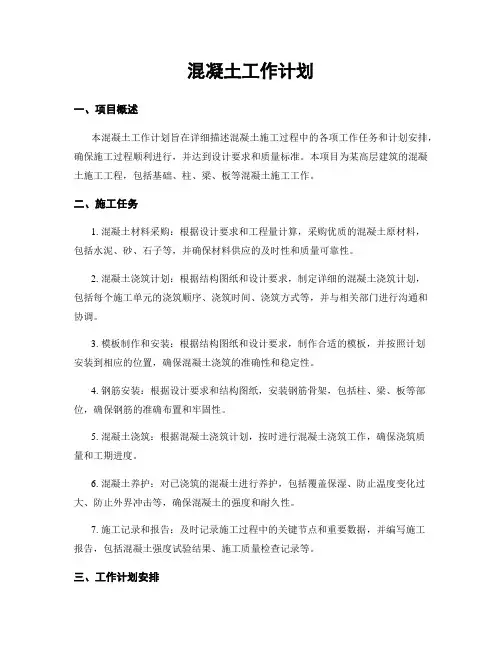 混凝土工作计划

一、项目概述

本混凝土工作计划旨在详细描述混凝土施工过程中的各项工作任务和计划安排，确保施工过程顺利进行，并达到设计要求和质量标准。本项目为某高层建筑的混凝土施工工程，包括基础、柱、梁、板等混凝土施工工作。

二、施工任务

1. 混凝土材料采购：根据设计要求和工程量计算，采购优质的混凝土原材料，包括水泥、砂、石子等，并确保材料供应的及时性和质量可靠性。

2. 混凝土浇筑计划：根据结构图纸和设计要求，制定详细的混凝土浇筑计划，包括每个施工单元的浇筑顺序、浇筑时间、浇筑方式等，并与相关部门进行沟通和协调。

3. 模板制作和安装：根据结构图纸和设计要求，制作合适的模板，并按照计划安装到相应的位置，确保混凝土浇筑的准确性和稳定性。

4. 钢筋安装：根据设计要求和结构图纸，安装钢筋骨架，包括柱、梁、板等部位，确保钢筋的准确布置和牢固性。

5. 混凝土浇筑：根据混凝土浇筑计划，按时进行混凝土浇筑工作，确保浇筑质量和工期进度。

6. 混凝土养护：对已浇筑的混凝土进行养护，包括覆盖保湿、防止温度变化过大、防止外界冲击等，确保混凝土的强度和耐久性。

7. 施工记录和报告：及时记录施工过程中的关键节点和重要数据，并编写施工报告，包括混凝土强度试验结果、施工质量检查记录等。

三、工作计划安排